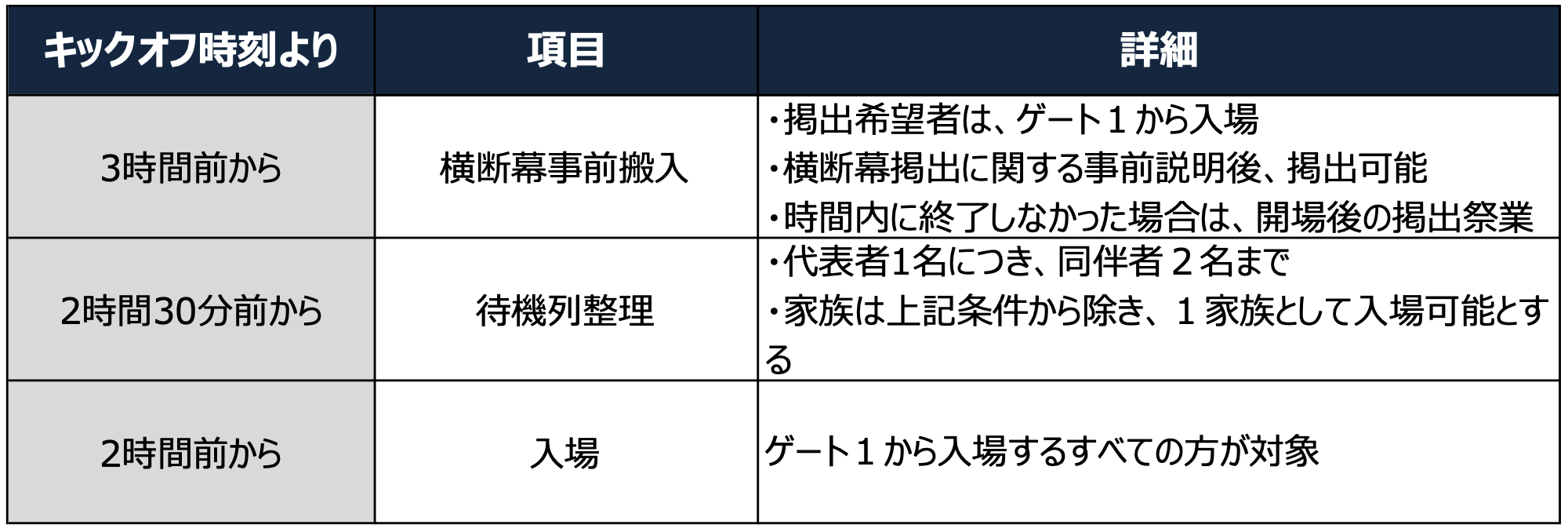 | キックオフ時刻より | 項目 | 詳細 |
|---|---|---|
| 3時間前から | 横断幕事前搬入 | ・掲出希望者は、ゲート1から入場 ・横断幕掲出に関する事前説明後、掲出可能 ・時間内に終了しなかった場合は、開場後の掲出祭業 |
| 2時間30分前から | 待機列整理 | ・代表者1名につき、同伴者2名まで ・家族は上記条件から除き、1家族として入場可能とする |
| 2時間前から | 入場 | ゲート1から入場するすべての方が対象 |